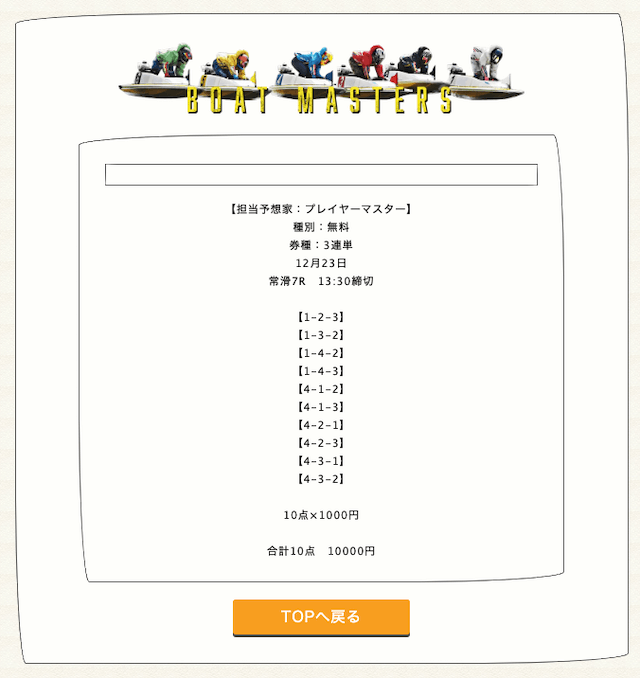 BOAT MASTERS

【担当予想家：プレイヤーマスター】
種別：無料
券種：3連単
12月23日
常滑7R　13:30締切

【1-2-3】
【1-3-2】
【1-4-2】
【1-4-3】
【4-1-2】
【4-1-3】
【4-2-1】
【4-2-3】
【4-3-1】
【4-3-2】

10点×1000円

合計10点　10000円

TOPへ戻る